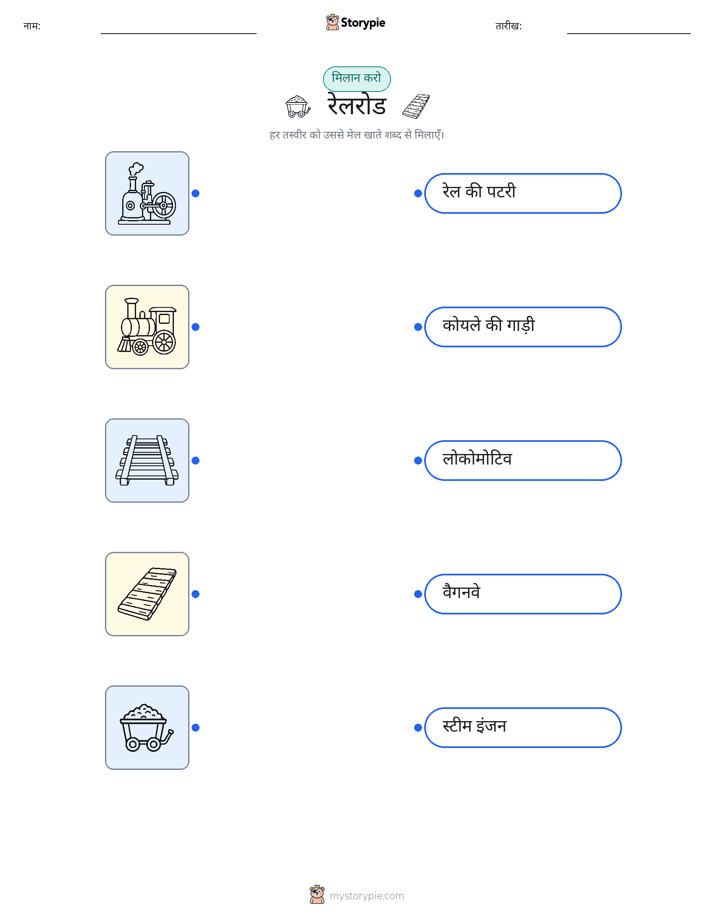 नाम:

Storypie

तारीख:

मिलान करो

रेलरोड

हर तस्वीर को उससे मेल खाते शब्द से मिलाएँ।

रेल की पटरी

कोयले की गाड़ी

लोकोमोटिव

वैगनवे

स्टीम इंजन

mystorypie.com